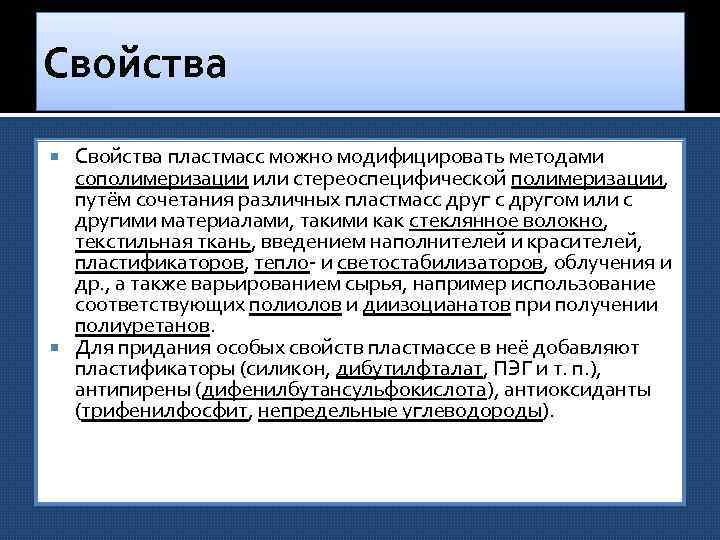 Свойства

Свойства пластмасс можно модифицировать методами сополимеризации или стереоспецифической полимеризации, путём сочетания различных пластмасс друг с другом или с другими материалами, такими как стеклянное волокно, текстильная ткань, введением наполнителей и красителей, пластификаторов, тепло- и светостабилизаторов, облучения и др., а также варьированием сырья, например использование соответствующих полиолов и диизоцианатов при получении полиуретанов.

Для придания особых свойств пластмассе в неё добавляют пластификаторы (силикон, дибутилфталат, ПЭГ и т. п.), антипирены (дифенилбутансульфокислота), антиоксиданты (трифенилфосфит, непредельные углеводороды).